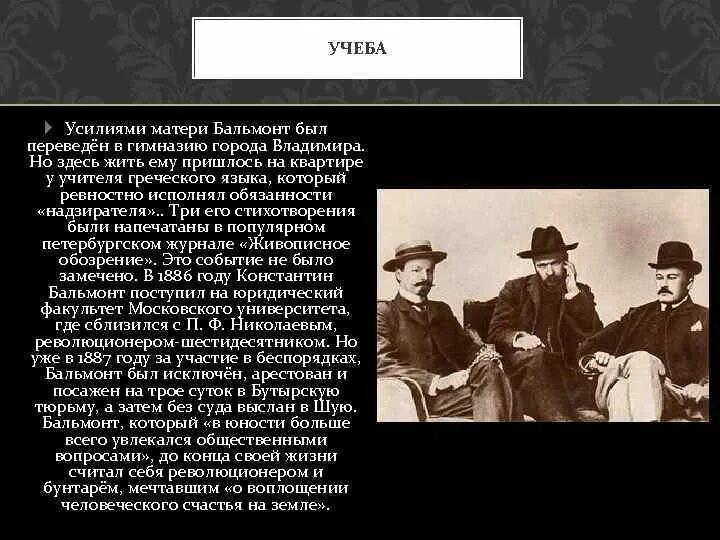 УЧЕБА

Усилиями матери Бальмонт был переведён в гимназию города Владимира. Но здесь жить ему пришлось на квартире у учителя греческого языка, который ревностно исполнял обязанности «надзирателя».. Три его стихотворения были напечатаны в популярном петербургском журнале «Живописное обозрение». Это событие не было замечено. В 1886 году Константин Бальмонт поступил на юридический факультет Московского университета, где сблизился с П. Ф. Николаевым, революционером-шестидесятником. Но уже в 1887 году за участие в беспорядках, Бальмонт был исключён, арестован и посажен на трое суток в Бутырскую тюрьму, а затем без суда выслан в Шую. Бальмонт, который «в юности больше всего увлекался общественными вопросами», до конца своей жизни считал себя революционером и бунтарём, мечтавшим «о воплощении человеческого счастья на земле».